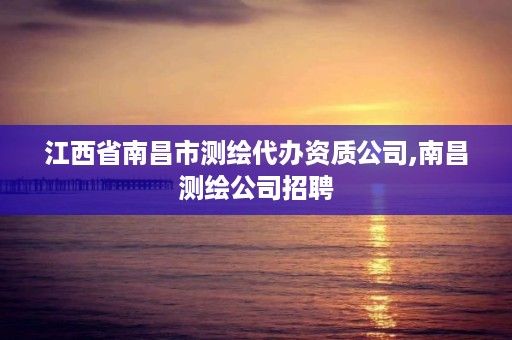 江西省南昌市测绘代办资质公司,南昌测绘公司招聘